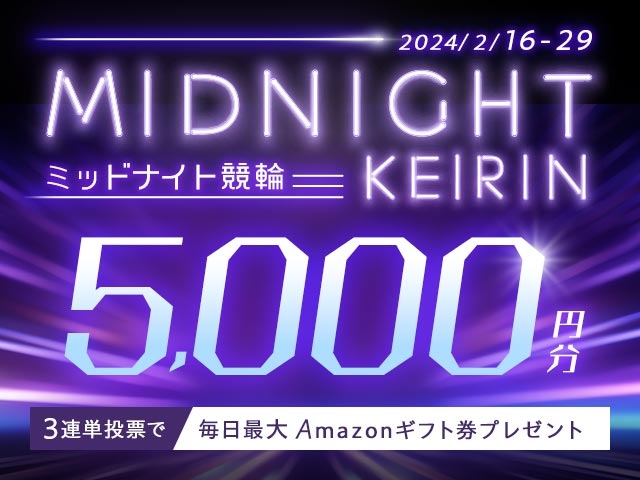 2024/2/16-29

MIDNIGHT

ミッドナイト競輪 KEIRIN

5,000円分

3連単投票で 毎日最大 Amazonギフト券プレゼント